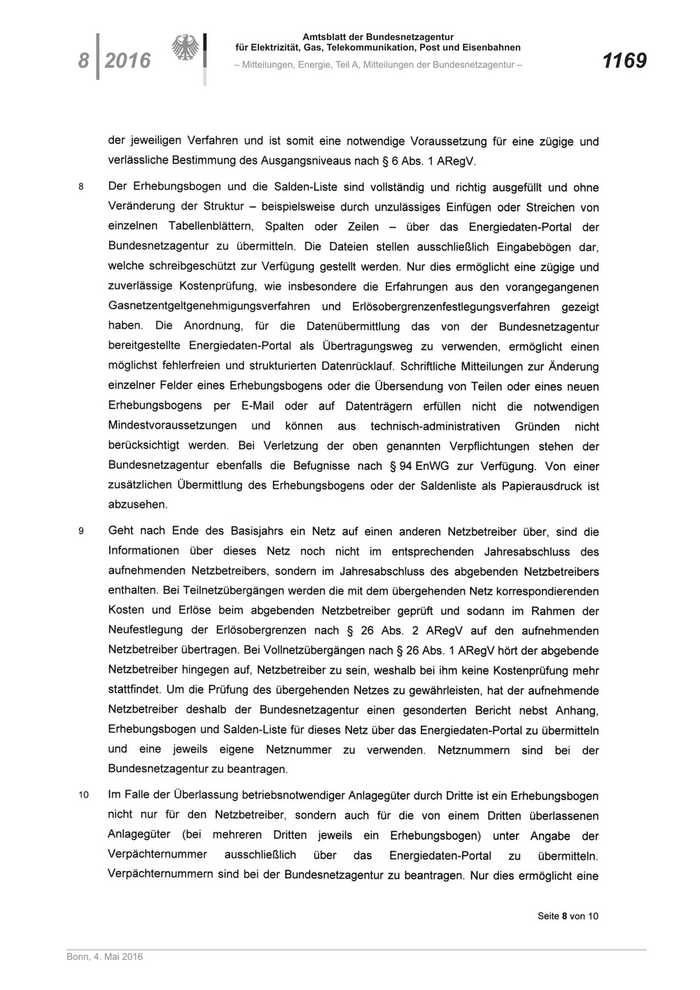 8 | 2016

Amtsblatt der Bundesnetzagentur für Elektrizität, Gas, Telekommunikation, Post und Eisenbahnen
– Mitteilungen, Energie, Teil A, Mitteilungen der Bundesnetzagentur –

1169

der jeweiligen Verfahren und ist somit eine notwendige Voraussetzung für eine zügige und verlässliche Bestimmung des Ausgangsniveaus nach § 6 Abs. 1 ARegV.

8 Der Erhebungsbogen und die Salden-Liste sind vollständig und richtig ausgefüllt und ohne Veränderung der Struktur – beispielsweise durch unzulässiges Einfügen oder Streichen von einzelnen Tabellenblättern, Spalten oder Zeilen – über das Energiedaten-Portal der Bundesnetzagentur zu übermitteln. Die Dateien stellen ausschließlich Eingabebögen dar, welche schreibgeschützt zur Verfügung gestellt werden. Nur dies ermöglicht eine zügige und zuverlässige Kostenprüfung, wie insbesondere die Erfahrungen aus den vorangegangenen Gasnetzentgeltgenehmigungsverfahren und Erlösobergrenzenfestlegungsverfahren gezeigt haben. Die Anordnung, für die Datenübermittlung das von der Bundesnetzagentur bereitgestellte Energiedaten-Portal als Übertragungsweg zu verwenden, ermöglicht einen möglichst fehlerfreien und strukturierten Datenrücklauf. Schriftliche Mitteilungen zur Änderung einzelner Felder eines Erhebungsbogens oder die Übersendung von Teilen oder eines neuen Erhebungsbogens per E-Mail oder auf Datenträgern erfüllen nicht die notwendigen Mindestvoraussetzungen und können aus technisch-administrativen Gründen nicht berücksichtigt werden. Bei Verletzung der oben genannten Verpflichtungen stehen der Bundesnetzagentur ebenfalls die Befugnisse nach § 94 EnWG zur Verfügung. Von einer zusätzlichen Übermittlung des Erhebungsbogens oder der Saldenliste als Papierausdruck ist abzusehen.

9 Geht nach Ende des Basisjahrs ein Netz auf einen anderen Netzbetreiber über, sind die Informationen über dieses Netz noch nicht im entsprechenden Jahresabschluss des aufnehmenden Netzbetreibers, sondern im Jahresabschluss des abgebenden Netzbetreibers enthalten. Bei Teilnetzübergängen werden die mit dem übergehenden Netz korrespondierenden Kosten und Erlöse beim abgebenden Netzbetreiber geprüft und sodann im Rahmen der Neufestlegung der Erlösobergrenzen nach § 26 Abs. 2 ARegV auf den aufnehmenden Netzbetreiber übertragen. Bei Vollnetzübergängen nach § 26 Abs. 1 ARegV hört der abgebende Netzbetreiber hingegen auf, Netzbetreiber zu sein, weshalb bei ihm keine Kostenprüfung mehr stattfindet. Um die Prüfung des übergehenden Netzes zu gewährleisten, hat der aufnehmende Netzbetreiber deshalb der Bundesnetzagentur einen gesonderten Bericht nebst Anhang, Erhebungsbogen und Salden-Liste für dieses Netz über das Energiedaten-Portal zu übermitteln und eine jeweils eigene Netznummer zu verwenden. Netznummern sind bei der Bundesnetzagentur zu beantragen.

10 Im Falle der Überlassung betriebsnotwendiger Anlagegüter durch Dritte ist ein Erhebungsbogen nicht nur für den Netzbetreiber, sondern auch für die von einem Dritten überlassenen Anlagegüter (bei mehreren Dritten jeweils ein Erhebungsbogen) unter Angabe der Verpächternummer ausschließlich über das Energiedaten-Portal zu übermitteln. Verpächternummern sind bei der Bundesnetzagentur zu beantragen. Nur dies ermöglicht eine

Seite 8 von 10

Bonn, 4. Mai 2016